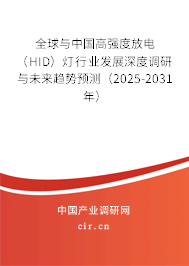 全球与中国高强度放电（HID）灯行业发展深度调研与未来趋势预测（2025-2031年）

中国产业调研网

cir.cn